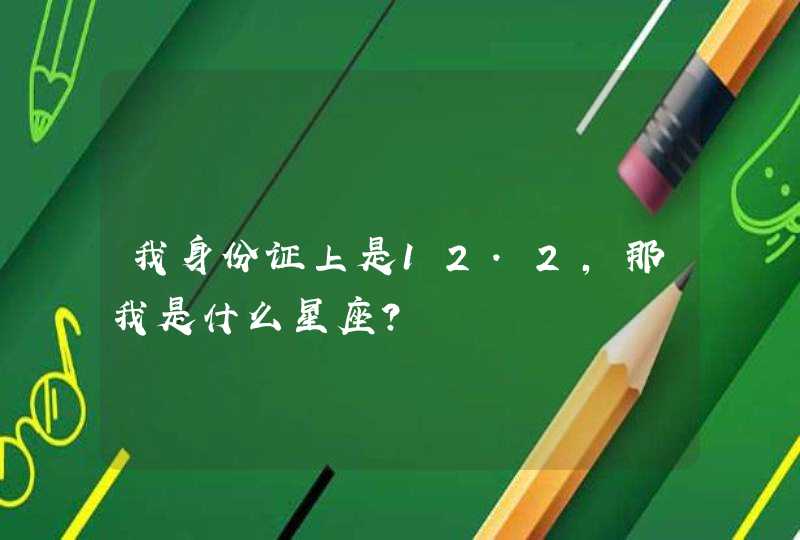 我身份证上是12·2，那我是什么星座？